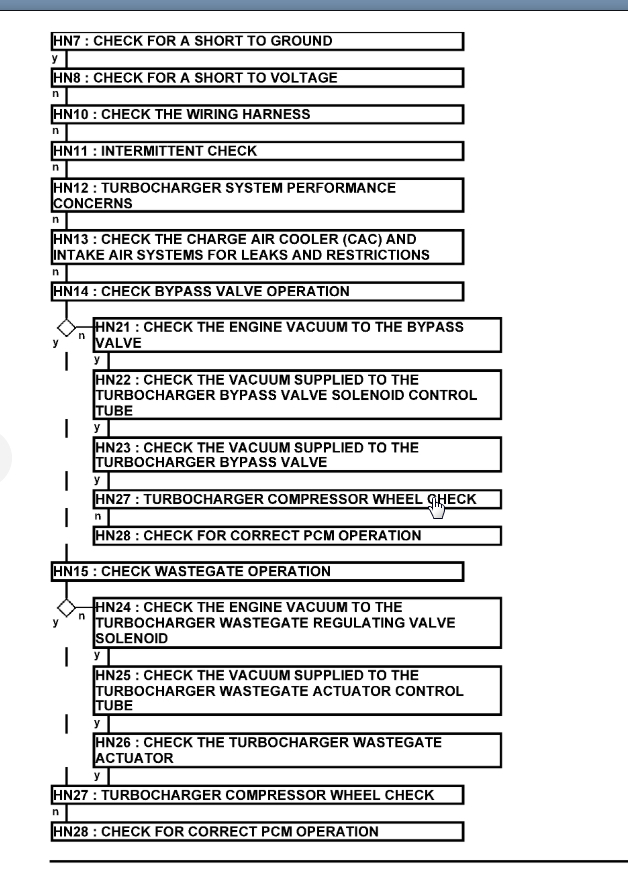 HN7 : CHECK FOR A SHORT TO GROUND
y
HN8 : CHECK FOR A SHORT TO VOLTAGE
n
HN10 : CHECK THE WIRING HARNESS
n
HN11 : INTERMITTENT CHECK
n
HN12 : TURBOCHARGER SYSTEM PERFORMANCE CONCERNS
n
HN13 : CHECK THE CHARGE AIR COOLER (CAC) AND INTAKE AIR SYSTEMS FOR LEAKS AND RESTRICTIONS
n
HN14 : CHECK BYPASS VALVE OPERATION
y n
HN21 : CHECK THE ENGINE VACUUM TO THE BYPASS VALVE
y
HN22 : CHECK THE VACUUM SUPPLIED TO THE TURBOCHARGER BYPASS VALVE SOLENOID CONTROL TUBE
y
HN23 : CHECK THE VACUUM SUPPLIED TO THE TURBOCHARGER BYPASS VALVE
y
HN27 : TURBOCHARGER COMPRESSOR WHEEL CHECK
n
HN28 : CHECK FOR CORRECT PCM OPERATION
HN15 : CHECK WASTEGATE OPERATION
y n
HN24 : CHECK THE ENGINE VACUUM TO THE TURBOCHARGER WASTEGATE REGULATING VALVE SOLENOID
y
HN25 : CHECK THE VACUUM SUPPLIED TO THE TURBOCHARGER WASTEGATE ACTUATOR CONTROL TUBE
y
HN26 : CHECK THE TURBOCHARGER WASTEGATE ACTUATOR
y
HN27 : TURBOCHARGER COMPRESSOR WHEEL CHECK
n
HN28 : CHECK FOR CORRECT PCM OPERATION